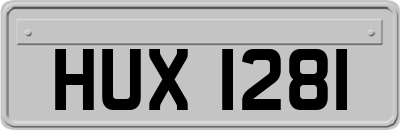 HUX 1281